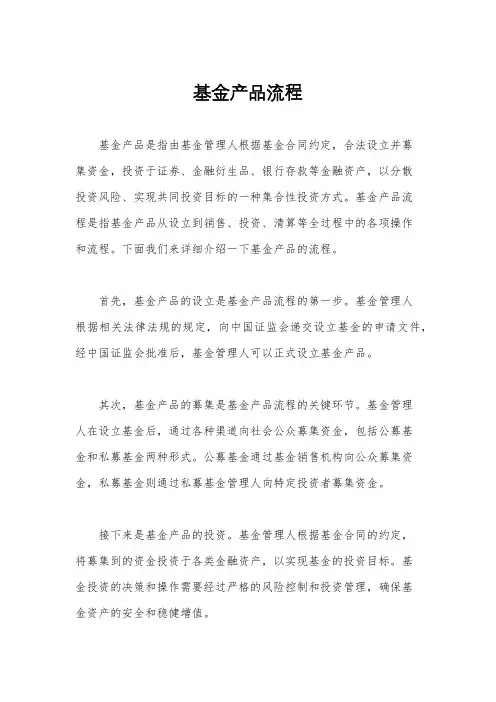 基金产品流程

基金产品是指由基金管理人根据基金合同约定，合法设立并募集资金，投资于证券、金融衍生品、银行存款等金融资产，以分散投资风险、实现共同投资目标的一种集合性投资方式。基金产品流程是指基金产品从设立到销售、投资、清算等全过程中的各项操作和流程。下面我们来详细介绍一下基金产品的流程。

首先，基金产品的设立是基金产品流程的第一步。基金管理人根据相关法律法规的规定，向中国证监会递交设立基金的申请文件，经中国证监会批准后，基金管理人可以正式设立基金产品。

其次，基金产品的募集是基金产品流程的关键环节。基金管理人在设立基金后，通过各种渠道向社会公众募集资金，包括公募基金和私募基金两种形式。公募基金通过基金销售机构向公众募集资金，私募基金则通过私募基金管理人向特定投资者募集资金。

接下来是基金产品的投资。基金管理人根据基金合同的约定，将募集到的资金投资于各类金融资产，以实现基金的投资目标。基金投资的决策和操作需要经过严格的风险控制和投资管理，确保基金资产的安全和稳健增值。